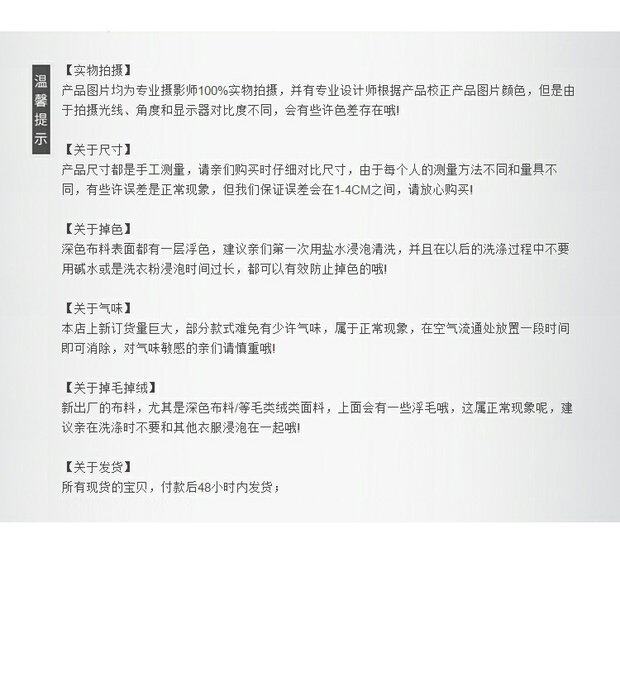 温馨提示

【实物拍摄】
产品图片均为专业摄影师100%实物拍摄，并有专业设计师根据产品校正产品图片颜色，但是由于拍摄光线、角度和显示器对比度不同，会有些许色差存在哦!

【关于尺寸】
产品尺寸都是手工测量，请亲们购买时仔细对比尺寸，由于每个人的测量方法不同和量具不同，有些许误差是正常现象，但我们保证误差会在1-4CM之间，请放心购买!

【关于掉色】
深色布料表面都有一层浮色，建议亲们第一次用盐水浸泡清洗，并且在以后的洗涤过程中不要用碱水或是洗衣粉浸泡时间过长，都可以有效防止掉色的哦!

【关于气味】
本店上新订货量巨大，部分款式难免有少许气味，属于正常现象，在空气流通处放置一段时间即可消除，对气味敏感的亲们请慎重哦!

【关于掉毛掉绒】
新出厂的布料，尤其是深色布料/等毛类绒类面料，上面会有一些浮毛哦，这属正常现象呢，建议亲在洗涤时不要和其他衣服浸泡在一起哦!

【关于发货】
所有现货的宝贝，付款后48小时内发货；